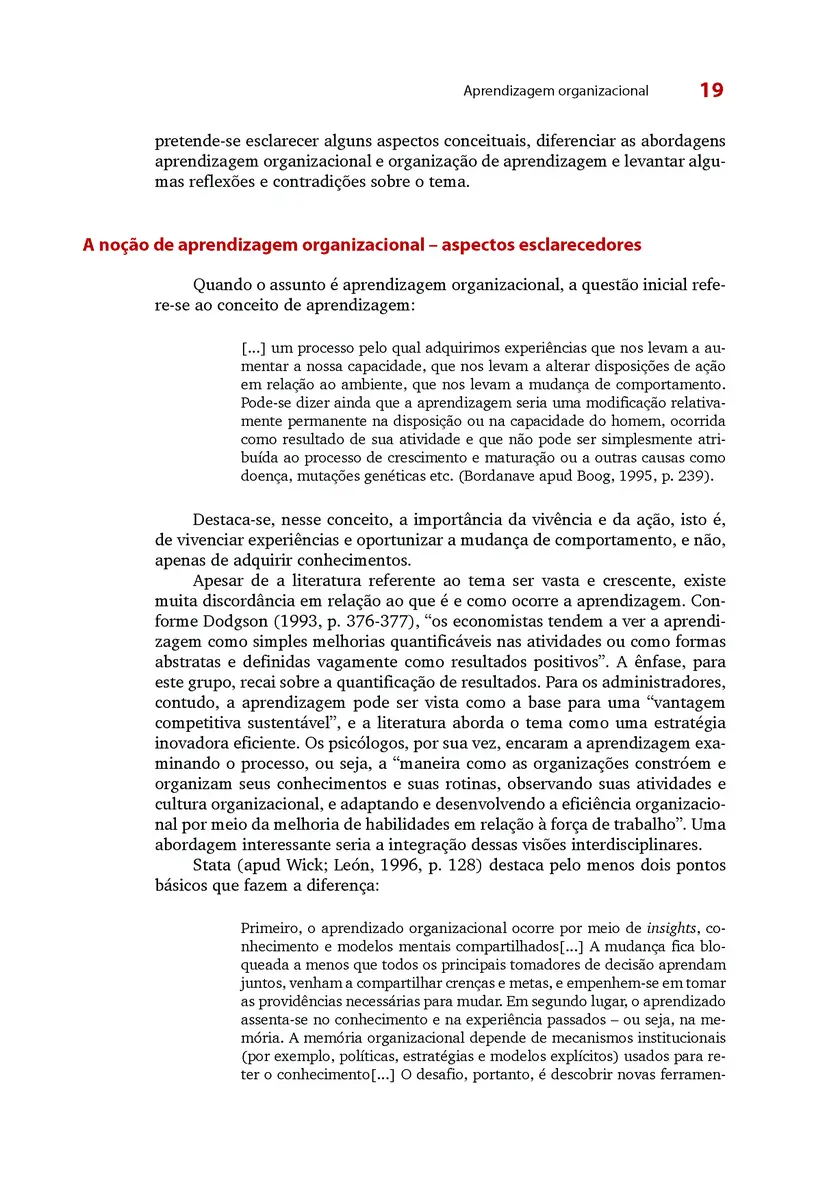 Aprendizagem organizacional 19

pretende-se esclarecer alguns aspectos conceituais, diferenciar as abordagens aprendizagem organizacional e organização de aprendizagem e levantar algumas reflexões e contradições sobre o tema.

A noção de aprendizagem organizacional – aspectos esclarecedores

Quando o assunto é aprendizagem organizacional, a questão inicial refere-se ao conceito de aprendizagem:

[...] um processo pelo qual adquirimos experiências que nos levam a aumentar a nossa capacidade, que nos levam a alterar disposições de ação em relação ao ambiente, que nos levam a mudança de comportamento. Pode-se dizer ainda que a aprendizagem seria uma modificação relativamente permanente na disposição ou na capacidade do homem, ocorrida como resultado de sua atividade e que não pode ser simplesmente atribuída ao processo de crescimento e maturação ou a outras causas como doença, mutações genéticas etc. (Bordanave apud Boog, 1995, p. 239).

Destaca-se, nesse conceito, a importância da vivência e da ação, isto é, de vivenciar experiências e oportunizar a mudança de comportamento, e não, apenas de adquirir conhecimentos.

Apesar de a literatura referente ao tema ser vasta e crescente, existe muita discordância em relação ao que é e como ocorre a aprendizagem. Conforme Dodgson (1993, p. 376-377), "os economistas tendem a ver a aprendizagem como simples melhorias quantificáveis nas atividades ou como formas abstratas e definidas vagamente como resultados positivos". A ênfase, para este grupo, recai sobre a quantificação de resultados. Para os administradores, contudo, a aprendizagem pode ser vista como a base para uma "vantagem competitiva sustentável", e a literatura aborda o tema como uma estratégia inovadora eficiente. Os psicólogos, por sua vez, encaram a aprendizagem examinando o processo, ou seja, a "maneira como as organizações constróem e organizam seus conhecimentos e suas rotinas, observando suas atividades e cultura organizacional, e adaptando e desenvolvendo a eficiência organizacional por meio da melhoria de habilidades em relação à força de trabalho". Uma abordagem interessante seria a integração dessas visões interdisciplinares.

Stata (apud Wick; León, 1996, p. 128) destaca pelo menos dois pontos básicos que fazem a diferença:

Primeiro, o aprendizado organizacional ocorre por meio de insights, conhecimento e modelos mentais compartilhados[...] A mudança fica bloqueada a menos que todos os principais tomadores de decisão aprendam juntos, venham a compartilhar crenças e metas, e empenhem-se em tomar as providências necessárias para mudar. Em segundo lugar, o aprendizado assenta-se no conhecimento e na experiência passados – ou seja, na memória. A memória organizacional depende de mecanismos institucionais (por exemplo, políticas, estratégias e modelos explícitos) usados para reter o conhecimento[...] O desafio, portanto, é descobrir novas ferramen-